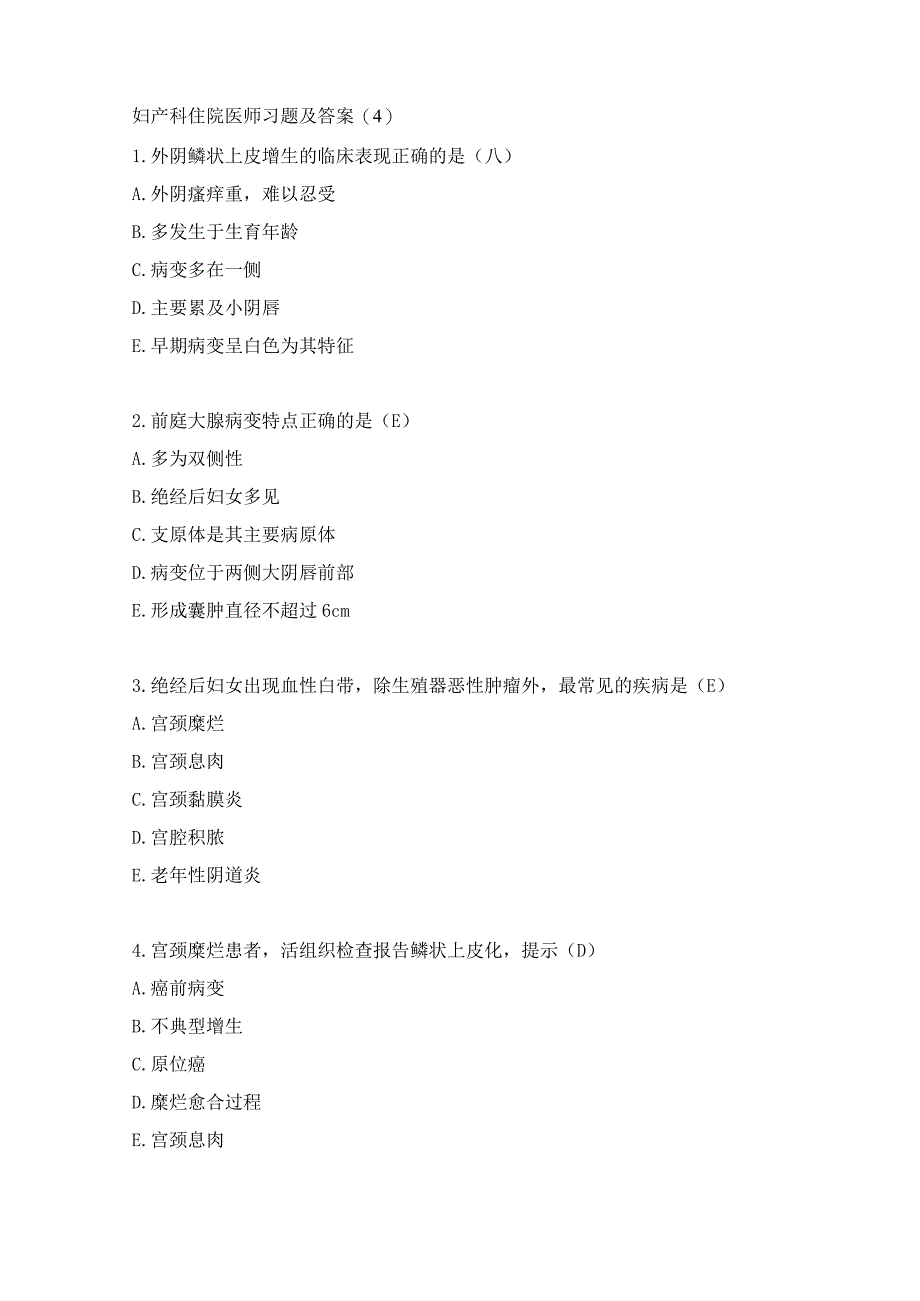 妇产科住院医师习题及答案（4）

1.外阴鳞状上皮增生的临床表现正确的是（八）

A.外阴瘙痒重，难以忍受

B.多发生于生育年龄

C.病变多在一侧

D.主要累及小阴唇

E.早期病变呈白色为其特征

2.前庭大腺病变特点正确的是（E）

A.多为双侧性

B.绝经后妇女多见

C.支原体是其主要病原体

D.病变位于两侧大阴唇前部

E.形成囊肿直径不超过6cm

3.绝经后妇女出现血性白带，除生殖器恶性肿瘤外，最常见的疾病是（E）

A.宫颈糜烂

B.宫颈息肉

C.宫颈黏膜炎

D.宫腔积脓

E.老年性阴道炎

4.宫颈糜烂患者，活组织检查报告鳞状上皮化，提示（D）

A.癌前病变

B.不典型增生

C.原位癌

D.糜烂愈合过程

E.宫颈息肉